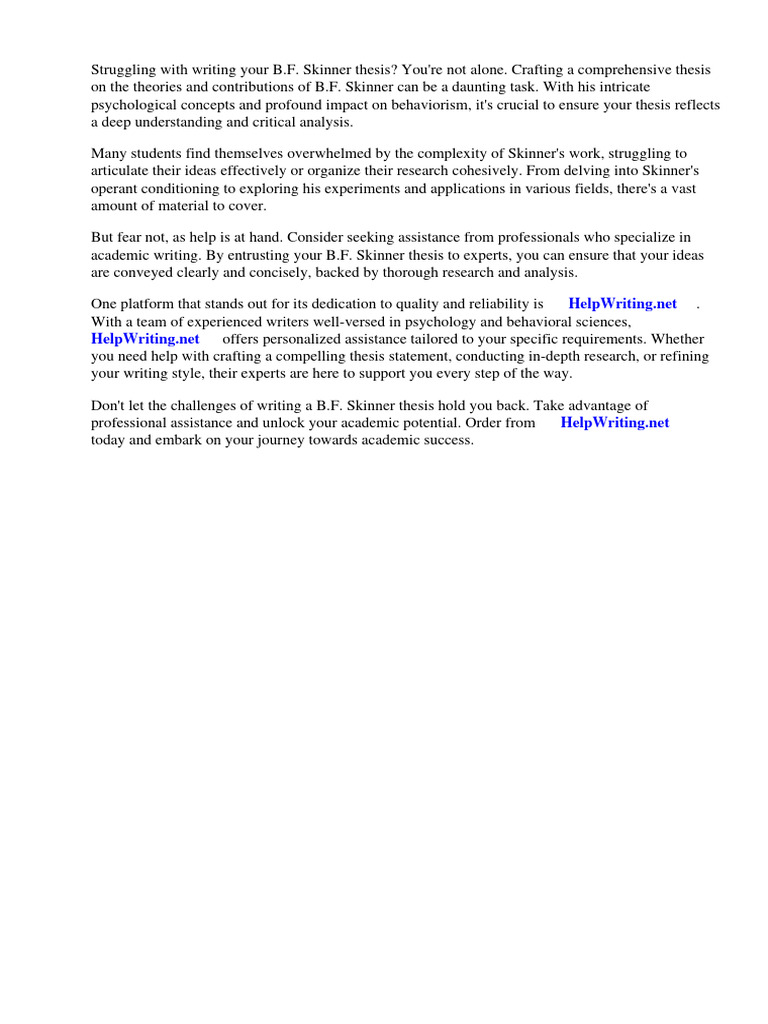 Struggling with writing your B.F. Skinner thesis? You're not alone. Crafting a comprehensive thesis on the theories and contributions of B.F. Skinner can be a daunting task. With his intricate psychological concepts and profound impact on behaviorism, it's crucial to ensure your thesis reflects a deep understanding and critical analysis.

Many students find themselves overwhelmed by the complexity of Skinner's work, struggling to articulate their ideas effectively or organize their research cohesively. From delving into Skinner's operant conditioning to exploring his experiments and applications in various fields, there's a vast amount of material to cover.

But fear not, as help is at hand. Consider seeking assistance from professionals who specialize in academic writing. By entrusting your B.F. Skinner thesis to experts, you can ensure that your ideas are conveyed clearly and concisely, backed by thorough research and analysis.

One platform that stands out for its dedication to quality and reliability is HelpWriting.net . With a team of experienced writers well-versed in psychology and behavioral sciences, HelpWriting.net offers personalized assistance tailored to your specific requirements. Whether you need help with crafting a compelling thesis statement, conducting in-depth research, or refining your writing style, their experts are here to support you every step of the way.

Don't let the challenges of writing a B.F. Skinner thesis hold you back. Take advantage of professional assistance and unlock your academic potential. Order from HelpWriting.net today and embark on your journey towards academic success.